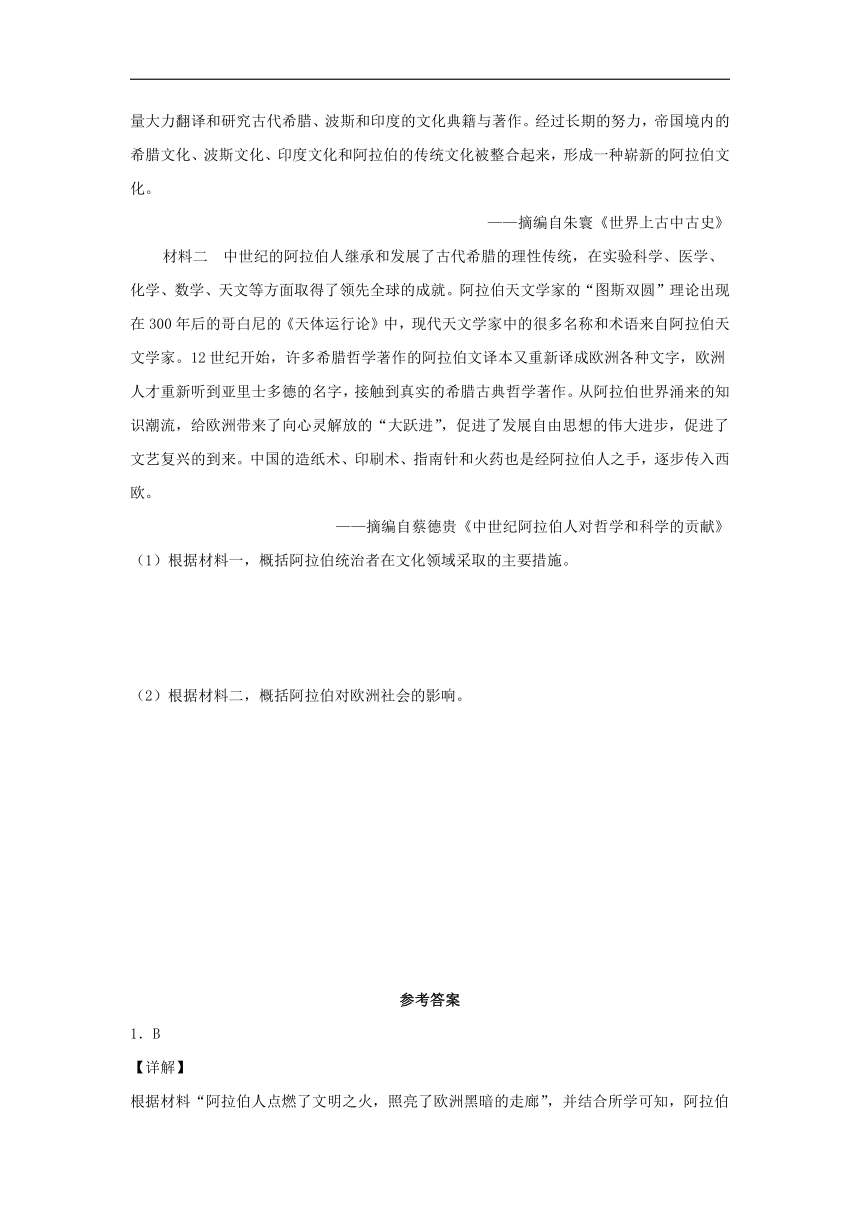 量大力翻译和研究古代希腊、波斯和印度的文化典籍与著作。经过长期的努力，帝国境内的希腊文化、波斯文化、印度文化和阿拉伯的传统文化被整合起来，形成一种崭新的阿拉伯文化。

——摘编自朱寰《世界上古中古史》

材料二 中世纪的阿拉伯人继承和发展了古代希腊的理性传统，在实验科学、医学、化学、数学、天文等方面取得了领先全球的成就。阿拉伯天文学家的“图斯双圆”理论出现在300年后的哥白尼的《天体运行论》中，现代天文学家中的很多名称和术语来自阿拉伯天文学家。12世纪开始，许多希腊哲学著作的阿拉伯文译本又重新译成欧洲各种文字，欧洲人才重新听到亚里士多德的名字，接触到真实的希腊古典哲学著作。从阿拉伯世界涌来的知识潮流，给欧洲带来了向心灵解放的“大跃进”，促进了发展自由思想的伟大进步，促进了文艺复兴的到来。中国的造纸术、印刷术、指南针和火药也是经阿拉伯人之手，逐步传入西欧。

——摘编自蔡德贵《中世纪阿拉伯人对哲学和科学的贡献》

（1）根据材料一，概括阿拉伯统治者在文化领域采取的主要措施。

（2）根据材料二，概括阿拉伯对欧洲社会的影响。

参考答案

1．B

【详解】

根据材料“阿拉伯人点燃了文明之火，照亮了欧洲黑暗的走廊”，并结合所学可知，阿拉伯